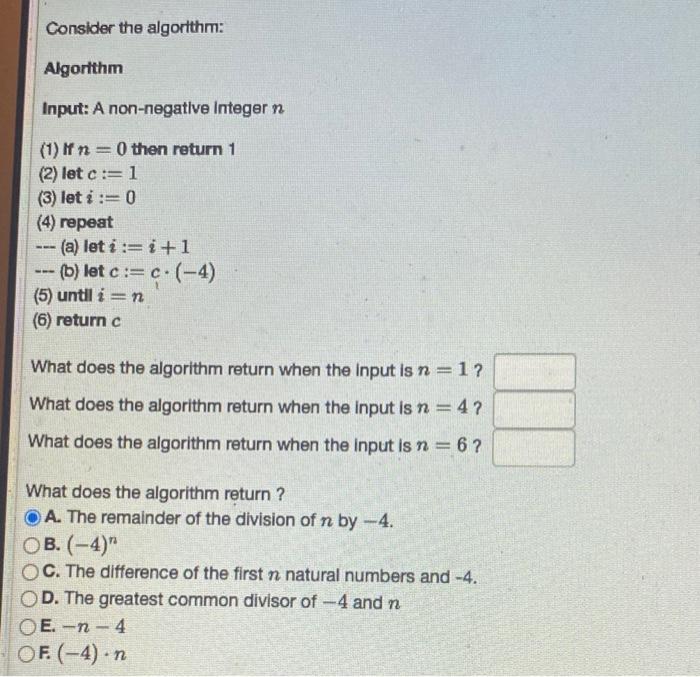 Consider the algorithm:

Algorithm

Input: A non-negative integer $n$

(1) If $n = 0$ then return 1
(2) let $c := 1$
(3) let $i := 0$
(4) repeat
--- (a) let $i := i + 1$
--- (b) let $c := c \cdot (-4)$
(5) until $i = n$
(6) return $c$

What does the algorithm return when the input is $n = 1$ ?
What does the algorithm return when the input is $n = 4$ ?
What does the algorithm return when the input is $n = 6$ ?

What does the algorithm return ?
A. The remainder of the division of $n$ by $-4$.
B. $(-4)^n$
C. The difference of the first $n$ natural numbers and -4.
D. The greatest common divisor of $-4$ and $n$
E. $-n - 4$
F. $(-4) \cdot n$